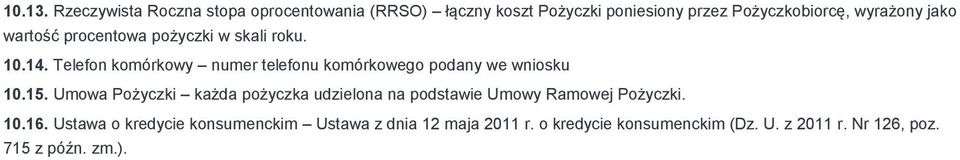 10.13. Rzeczywista Roczna stopa oprocentowania (RRSO) – łączny koszt Pożyczki poniesiony przez Pożyczkobiorcę, wyrażony jako wartość procentowa pożyczki w skali roku.

10.14. Telefon komórkowy – numer telefonu komórkowego podany we wniosku

10.15. Umowa Pożyczki – każda pożyczka udzielona na podstawie Umowy Ramowej Pożyczki.

10.16. Ustawa o kredycie konsumenckim – Ustawa z dnia 12 maja 2011 r. o kredycie konsumenckim (Dz. U. z 2011 r. Nr 126, poz. 715 z późn. zm.).